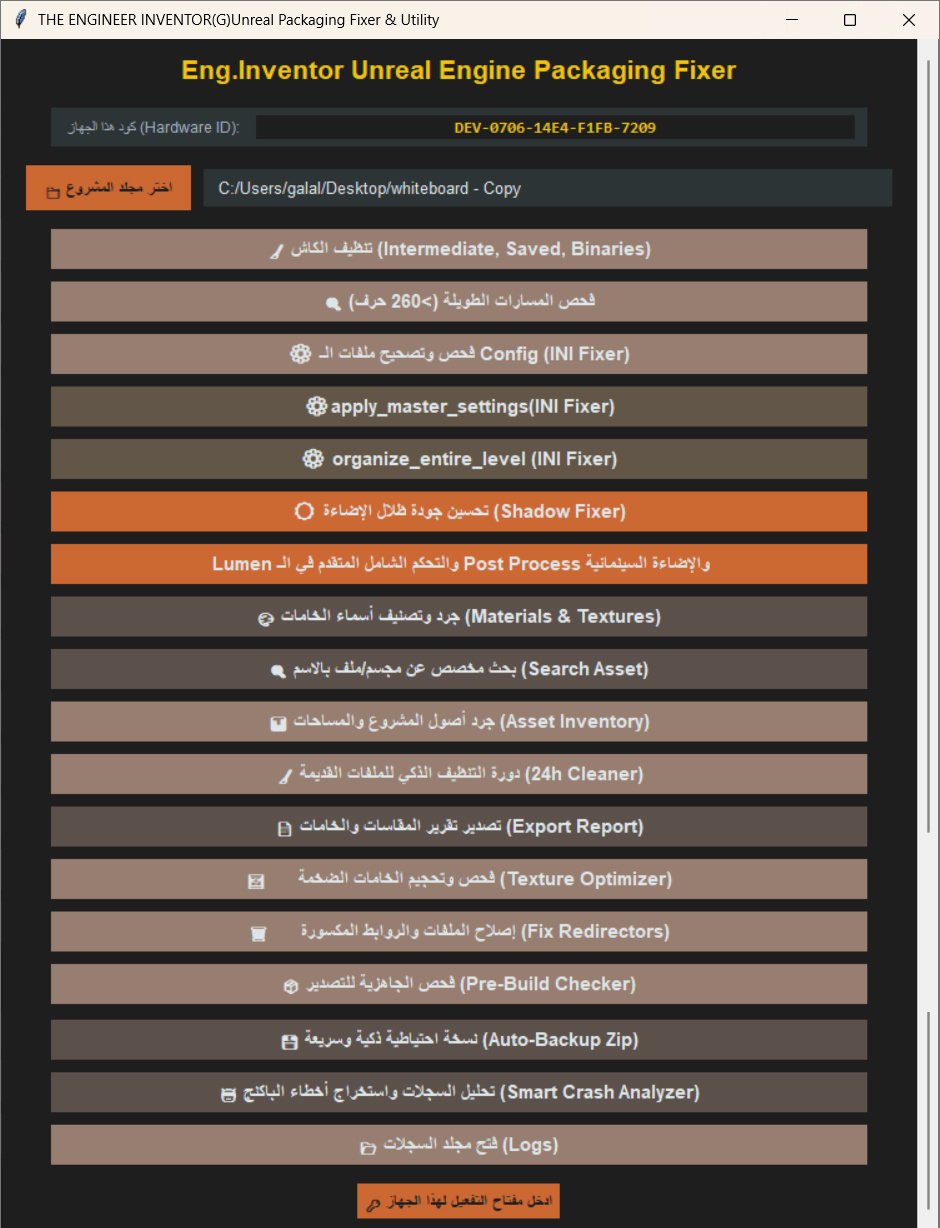 THE ENGINEER INVENTOR(G)Unreal Packaging Fixer & Utility

Eng.Inventor Unreal Engine Packaging Fixer

كود هذا الجهاز (Hardware ID): DEV-0706-14E4-F1FB-7209

اختر مجلد المشروع

C:/Users/galal/Desktop/whiteboard - Copy

تنظيف الكاش (Intermediate, Saved, Binaries)

فحص المسارات الطويلة (>260 حرف)

فحص وتصحيح ملفات الـ Config (INI Fixer)

apply_master_settings(INI Fixer)

organize_entire_level (INI Fixer)

تحسين جودة ظلال الإضاءة (Shadow Fixer)

والإضاءة السينمائية Post Process والتحكم الشامل المتقدم في الـ Lumen

جرد وتصنيف أسماء الخامات (Materials & Textures)

بحث مخصص عن مجسم/ملف بالاسم (Search Asset)

جرد أصول المشروع والمساحات (Asset Inventory)

دورة التنظيف الذكي للملفات القديمة (24h Cleaner)

تصدير تقرير المقاسات والخامات (Export Report)

فحص وتحجيم الخامات الضخمة (Texture Optimizer)

إصلاح الملفات والروابط المكسورة (Fix Redirectors)

فحص الجاهزية للتصدير (Pre-Build Checker)

نسخة احتياطية ذكية وسريعة (Auto-Backup Zip)

تحليل السجلات واستخراج أخطاء الباكنج (Smart Crash Analyzer)

فتح مجلد السجلات (Logs)

ادخل مفتاح التفعيل لهذا الجهاز